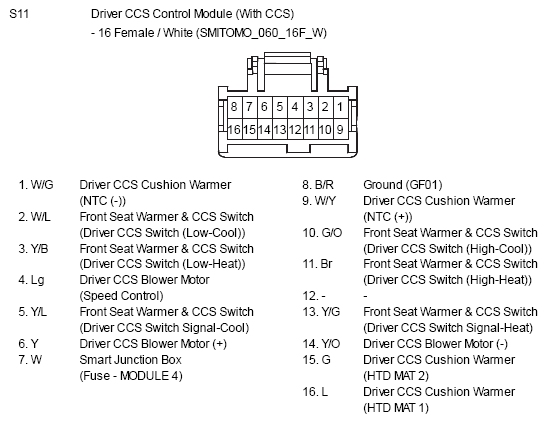 S11 Driver CCS Control Module (With CCS)
- 16 Female / White (SMITOMO_060_16F_W)

8 7 6 5 4 3 2 1
16 15 14 13 12 11 10 9

1. W/G Driver CCS Cushion Warmer (NTC (-))
2. W/L Front Seat Warmer & CCS Switch (Driver CCS Switch (Low-Cool))
3. Y/B Front Seat Warmer & CCS Switch (Driver CCS Switch (Low-Heat))
4. Lg Driver CCS Blower Motor (Speed Control)
5. Y/L Front Seat Warmer & CCS Switch (Driver CCS Switch Signal-Cool)
6. Y Driver CCS Blower Motor (+)
7. W Smart Junction Box (Fuse - MODULE 4)

8. B/R Ground (GF01)
9. W/Y Driver CCS Cushion Warmer (NTC (+))
10. G/O Front Seat Warmer & CCS Switch (Driver CCS Switch (High-Cool))
11. Br Front Seat Warmer & CCS Switch (Driver CCS Switch (High-Heat))
12. - -
13. Y/G Front Seat Warmer & CCS Switch (Driver CCS Switch Signal-Heat)
14. Y/O Driver CCS Blower Motor (-)
15. G Driver CCS Cushion Warmer (HTD MAT 2)
16. L Driver CCS Cushion Warmer (HTD MAT 1)